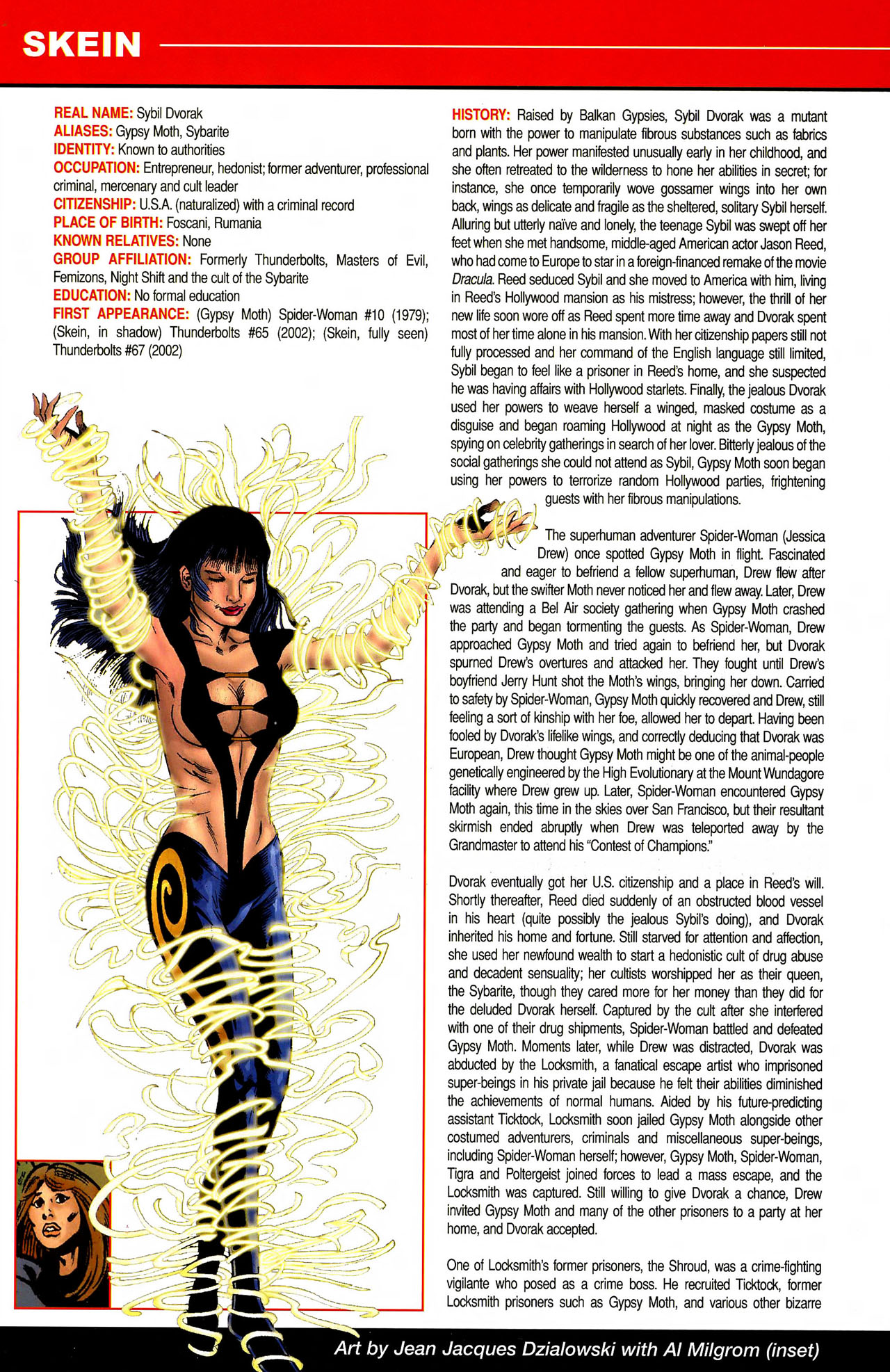 SKEIN

REAL NAME: Sybil Dvorak
ALIASES: Gypsy Moth, Sybarite
IDENTITY: Known to authorities
OCCUPATION: Entrepreneur, hedonist; former adventurer, professional criminal, mercenary and cult leader
CITIZENSHIP: U.S.A. (naturalized) with a criminal record
PLACE OF BIRTH: Foscani, Rumania
KNOWN RELATIVES: None
GROUP AFFILIATION: Formerly Thunderbolts, Masters of Evil, Femizons, Night Shift and the cult of the Sybarite
EDUCATION: No formal education
FIRST APPEARANCE: (Gypsy Moth) Spider-Woman #10 (1979); (Skein, in shadow) Thunderbolts #65 (2002); (Skein, fully seen) Thunderbolts #67 (2002)

HISTORY: Raised by Balkan Gypsies, Sybil Dvorak was a mutant born with the power to manipulate fibrous substances such as fabrics and plants. Her power manifested unusually early in her childhood, and she often retreated to the wilderness to hone her abilities in secret; for instance, she once temporarily wove gossamer wings into her own back, wings as delicate and fragile as the sheltered, solitary Sybil herself. Alluring but utterly naïve and lonely, the teenage Sybil was swept off her feet when she met handsome, middle-aged American actor Jason Reed, who had come to Europe to star in a foreign-financed remake of the movie Dracula. Reed seduced Sybil and she moved to America with him, living in Reed's Hollywood mansion as his mistress; however, the thrill of her new life soon wore off as Reed spent more time away and Dvorak spent most of her time alone in his mansion. With her citizenship papers still not fully processed and her command of the English language still limited, Sybil began to feel like a prisoner in Reed's home, and she suspected he was having affairs with Hollywood starlets. Finally, the jealous Dvorak used her powers to weave herself a winged, masked costume as a disguise and began roaming Hollywood at night as the Gypsy Moth, spying on celebrity gatherings in search of her lover. Bitterly jealous of the social gatherings she could not attend as Sybil, Gypsy Moth soon began using her powers to terrorize random Hollywood parties, frightening guests with her fibrous manipulations.

The superhuman adventurer Spider-Woman (Jessica Drew) once spotted Gypsy Moth in flight. Fascinated and eager to befriend a fellow superhuman, Drew flew after Dvorak, but the swifter Moth never noticed her and flew away. Later, Drew was attending a Bel Air society gathering when Gypsy Moth crashed the party and began tormenting the guests. As Spider-Woman, Drew approached Gypsy Moth and tried again to befriend her, but Dvorak spurned Drew's overtures and attacked her. They fought until Drew's boyfriend Jerry Hunt shot the Moth's wings, bringing her down. Carried to safety by Spider-Woman, Gypsy Moth quickly recovered and Drew, still feeling a sort of kinship with her foe, allowed her to depart. Having been fooled by Dvorak's lifelike wings, and correctly deducing that Dvorak was European, Drew thought Gypsy Moth might be one of the animal-people genetically engineered by the High Evolutionary at the Mount Wundagore facility where Drew grew up. Later, Spider-Woman encountered Gypsy Moth again, this time in the skies over San Francisco, but their resultant skirmish ended abruptly when Drew was teleported away by the Grandmaster to attend his "Contest of Champions."

Dvorak eventually got her U.S. citizenship and a place in Reed's will. Shortly thereafter, Reed died suddenly of an obstructed blood vessel in his heart (quite possibly the jealous Sybil's doing), and Dvorak inherited his home and fortune. Still starved for attention and affection, she used her newfound wealth to start a hedonistic cult of drug abuse and decadent sensuality; her cultists worshipped her as their queen, the Sybarite, though they cared more for her money than they did for the deluded Dvorak herself. Captured by the cult after she interfered with one of their drug shipments, Spider-Woman battled and defeated Gypsy Moth. Moments later, while Drew was distracted, Dvorak was abducted by the Locksmith, a fanatical escape artist who imprisoned super-beings in his private jail because he felt their abilities diminished the achievements of normal humans. Aided by his future-predicting assistant Ticktock, Locksmith soon jailed Gypsy Moth alongside other costumed adventurers, criminals and miscellaneous super-beings, including Spider-Woman herself; however, Gypsy Moth, Spider-Woman, Tigra and Poltergeist joined forces to lead a mass escape, and the Locksmith was captured. Still willing to give Dvorak a chance, Drew invited Gypsy Moth and many of the other prisoners to a party at her home, and Dvorak accepted.

One of Locksmith's former prisoners, the Shroud, was a crime-fighting vigilante who posed as a crime boss. He recruited Ticktock, former Locksmith prisoners such as Gypsy Moth, and various other bizarre

Art by Jean Jacques Dzialowski with Al Milgrom (inset)